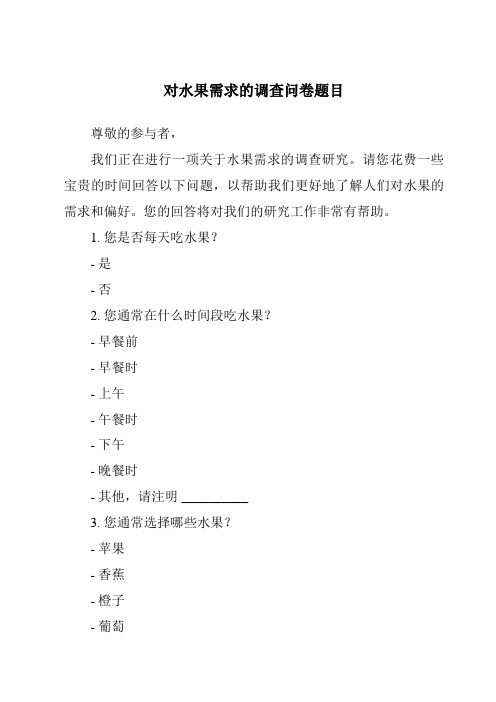 对水果需求的调查问卷题目

尊敬的参与者，

我们正在进行一项关于水果需求的调查研究。请您花费一些宝贵的时间回答以下问题，以帮助我们更好地了解人们对水果的需求和偏好。您的回答将对我们的研究工作非常有帮助。

1. 您是否每天吃水果？

- 是

- 否

2. 您通常在什么时间段吃水果？

- 早餐前

- 早餐时

- 上午

- 午餐时

- 下午

- 晚餐时

- 其他，请注明 __________

3. 您通常选择哪些水果？

- 苹果

- 香蕉

- 橙子

- 葡萄